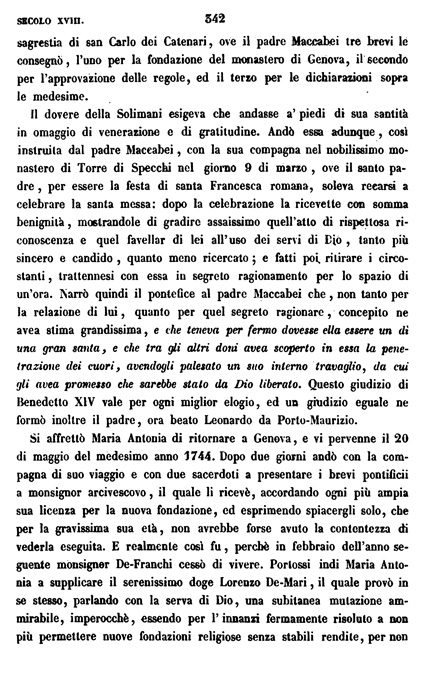 SECOLO XVIII. 342

sagrestia di san Carlo dei Catenari, ove il padre Maccabei tre brevi le consegnò, l'uno per la fondazione del monastero di Genova, il secondo per l'approvazione delle regole, ed il terzo per le dichiarazioni sopra le medesime.

Il dovere della Solimani esigeva che andasse a' piedi di sua santità in omaggio di venerazione e di gratitudine. Andò essa adunque, così instruita dal padre Maccabei, con la sua compagna nel nobilissimo monastero di Torre di Specchi nel giorno 9 di marzo, ove il santo padre, per essere la festa di santa Francesca romana, soleva recarsi a celebrare la santa messa: dopo la celebrazione la ricevette con somma benignità, mostrandole di gradire assaissimo quell'atto di rispettosa riconoscenza e quel favellar di lei all'uso dei servi di Dio, tanto più sincero e candido, quanto meno ricercato; e fatti poi ritirare i circostanti, trattennesi con essa in segreto ragionamento per lo spazio di un'ora. Narrò quindi il pontefice al padre Maccabei che, non tanto per la relazione di lui, quanto per quel segreto ragionare, concepito ne avea stima grandissima, e che teneva per fermo dovesse ella essere un dì una gran santa, e che tra gli altri doni avea scoperto in essa la penetrazione dei cuori, avendogli palesato un suo interno travaglio, da cui gli avea promesso che sarebbe stato da Dio liberato. Questo giudizio di Benedetto XIV vale per ogni miglior elogio, ed un giudizio eguale ne formò inoltre il padre, ora beato Leonardo da Porto-Maurizio.

Si affrettò Maria Antonia di ritornare a Genova, e vi pervenne il 20 di maggio del medesimo anno 1744. Dopo due giorni andò con la compagna di suo viaggio e con due sacerdoti a presentare i brevi pontificii a monsignor arcivescovo, il quale li ricevè, accordando ogni più ampia sua licenza per la nuova fondazione, ed esprimendo spiacergli solo, che per la gravissima sua età, non avrebbe forse avuto la contentezza di vederla eseguita. E realmente così fu, perchè in febbraio dell'anno seguente monsignor De-Franchi cessò di vivere. Portossi indi Maria Antonia a supplicare il serenissimo doge Lorenzo De-Mari, il quale provò in se stesso, parlando con la serva di Dio, una subitanea mutazione ammirabile, imperocchè, essendo per l' innanzi fermamente risoluto a non più permettere nuove fondazioni religiose senza stabili rendite, per non